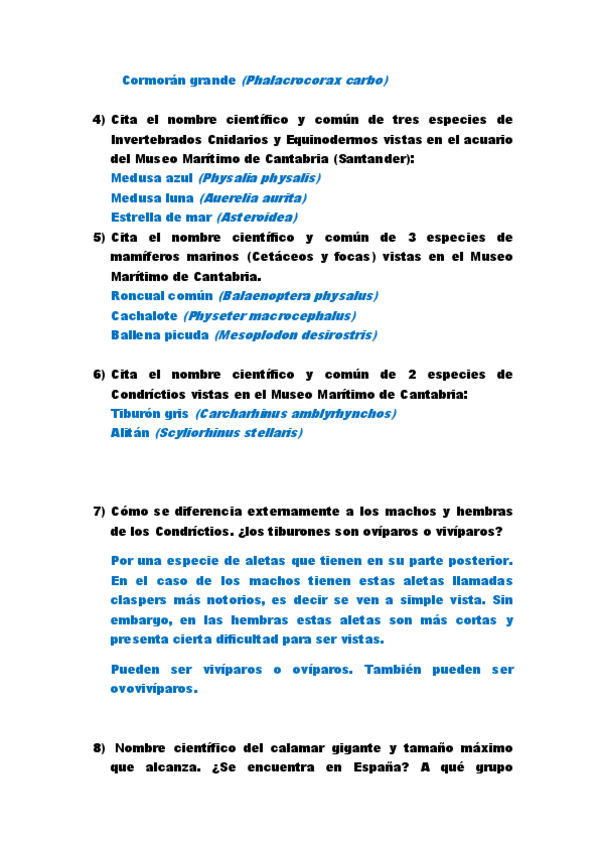 Cormorán grande (Phalacrocorax carbo)

4) Cita el nombre científico y común de tres especies de Invertebrados Cnidarios y Equinodermos vistas en el acuario del Museo Marítimo de Cantabria (Santander):
Medusa azul (Physalia physalis)
Medusa luna (Auerelia aurita)
Estrella de mar (Asteroidea)

5) Cita el nombre científico y común de 3 especies de mamíferos marinos (Cetáceos y focas) vistas en el Museo Marítimo de Cantabria.
Roncual común (Balaenoptera physalus)
Cachalote (Physeter macrocephalus)
Ballena picuda (Mesoplodon desirostris)

6) Cita el nombre científico y común de 2 especies de Condríctios vistas en el Museo Marítimo de Cantabria:
Tiburón gris (Carcharhinus amblyrhynchos)
Alitán (Scyliorhinus stellaris)

7) Cómo se diferencia externamente a los machos y hembras de los Condríctios. ¿los tiburones son ovíparos o vivíparos?

Por una especie de aletas que tienen en su parte posterior. En el caso de los machos tienen estas aletas llamadas claspers más notorios, es decir se ven a simple vista. Sin embargo, en las hembras estas aletas son más cortas y presenta cierta dificultad para ser vistas.

Pueden ser vivíparos o ovíparos. También pueden ser ovovivíparos.

8) Nombre científico del calamar gigante y tamaño máximo que alcanza. ¿Se encuentra en España? A qué grupo